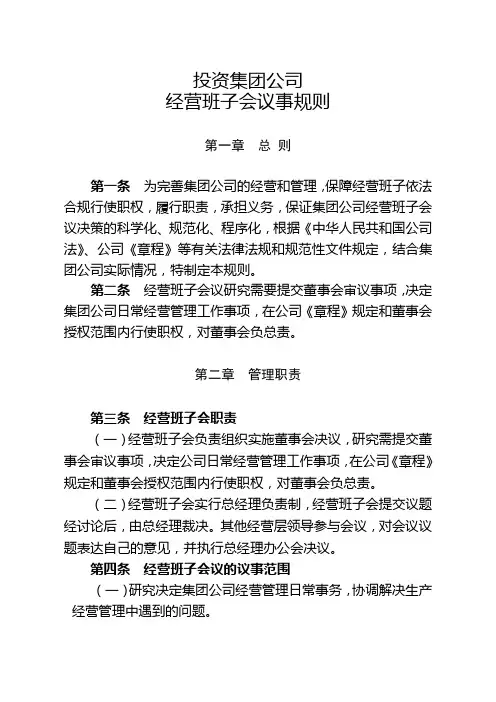 投资集团公司
经营班子会议事规则

第一章　总 则

第一条　为完善集团公司的经营和管理，保障经营班子依法合规行使职权，履行职责，承担义务，保证集团公司经营班子会议决策的科学化、规范化、程序化，根据《中华人民共和国公司法》、公司《章程》等有关法律法规和规范性文件规定，结合集团公司实际情况，特制定本规则。

第二条　经营班子会议研究需要提交董事会审议事项，决定集团公司日常经营管理工作事项，在公司《章程》规定和董事会授权范围内行使职权，对董事会负总责。

第二章　管理职责

第三条　经营班子会职责

（一）经营班子会负责组织实施董事会决议，研究需提交董事会审议事项，决定公司日常经营管理工作事项，在公司《章程》规定和董事会授权范围内行使职权，对董事会负总责。

（二）经营班子会实行总经理负责制，经营班子会提交议题经讨论后，由总经理裁决。其他经营层领导参与会议，对会议议题表达自己的意见，并执行总经理办公会决议。

第四条　经营班子会议的议事范围

（一）研究决定集团公司经营管理日常事务，协调解决生产经营管理中遇到的问题。